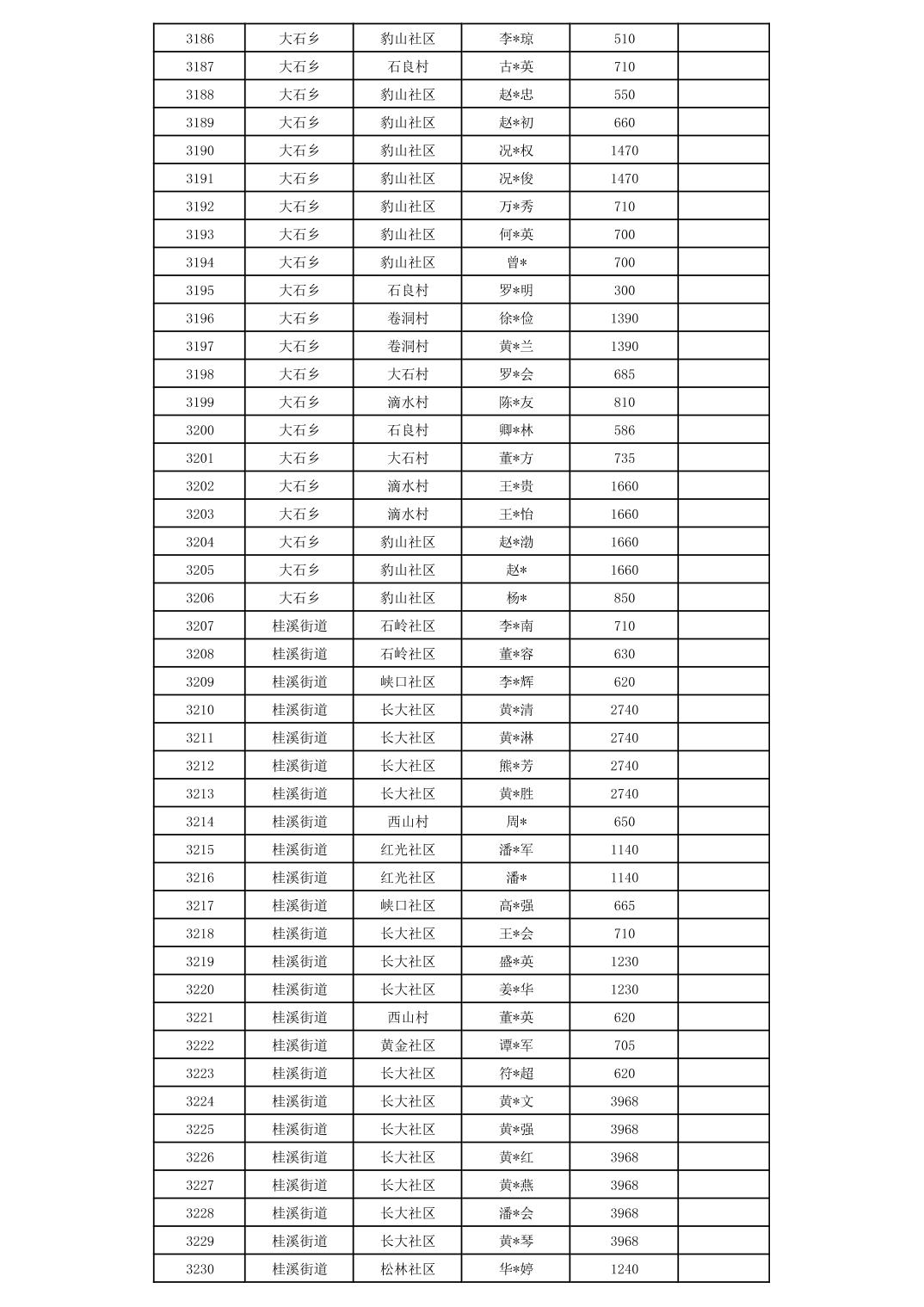 | 3186 | 大石乡 | 豹山社区 | 李*琼 | 510 | |
|---|---|---|---|---|---|
| 3187 | 大石乡 | 石良村 | 古*英 | 710 | |
| 3188 | 大石乡 | 豹山社区 | 赵*忠 | 550 | |
| 3189 | 大石乡 | 豹山社区 | 赵*初 | 660 | |
| 3190 | 大石乡 | 豹山社区 | 况*权 | 1470 | |
| 3191 | 大石乡 | 豹山社区 | 况*俊 | 1470 | |
| 3192 | 大石乡 | 豹山社区 | 万*秀 | 710 | |
| 3193 | 大石乡 | 豹山社区 | 何*英 | 700 | |
| 3194 | 大石乡 | 豹山社区 | 曾* | 700 | |
| 3195 | 大石乡 | 石良村 | 罗*明 | 300 | |
| 3196 | 大石乡 | 卷洞村 | 徐*俭 | 1390 | |
| 3197 | 大石乡 | 卷洞村 | 黄*兰 | 1390 | |
| 3198 | 大石乡 | 大石村 | 罗*会 | 685 | |
| 3199 | 大石乡 | 滴水村 | 陈*友 | 810 | |
| 3200 | 大石乡 | 石良村 | 卿*林 | 586 | |
| 3201 | 大石乡 | 大石村 | 董*方 | 735 | |
| 3202 | 大石乡 | 滴水村 | 王*贵 | 1660 | |
| 3203 | 大石乡 | 滴水村 | 王*怡 | 1660 | |
| 3204 | 大石乡 | 豹山社区 | 赵*渤 | 1660 | |
| 3205 | 大石乡 | 豹山社区 | 赵* | 1660 | |
| 3206 | 大石乡 | 豹山社区 | 杨* | 850 | |
| 3207 | 桂溪街道 | 石岭社区 | 李*南 | 710 | |
| 3208 | 桂溪街道 | 石岭社区 | 董*容 | 630 | |
| 3209 | 桂溪街道 | 峡口社区 | 李*辉 | 620 | |
| 3210 | 桂溪街道 | 长大社区 | 黄*清 | 2740 | |
| 3211 | 桂溪街道 | 长大社区 | 黄*淋 | 2740 | |
| 3212 | 桂溪街道 | 长大社区 | 熊*芳 | 2740 | |
| 3213 | 桂溪街道 | 长大社区 | 黄*胜 | 2740 | |
| 3214 | 桂溪街道 | 西山村 | 周* | 650 | |
| 3215 | 桂溪街道 | 红光社区 | 潘*军 | 1140 | |
| 3216 | 桂溪街道 | 红光社区 | 潘* | 1140 | |
| 3217 | 桂溪街道 | 峡口社区 | 高*强 | 665 | |
| 3218 | 桂溪街道 | 长大社区 | 王*会 | 710 | |
| 3219 | 桂溪街道 | 长大社区 | 盛*英 | 1230 | |
| 3220 | 桂溪街道 | 长大社区 | 姜*华 | 1230 | |
| 3221 | 桂溪街道 | 西山村 | 董*英 | 620 | |
| 3222 | 桂溪街道 | 黄金社区 | 谭*军 | 705 | |
| 3223 | 桂溪街道 | 长大社区 | 符*超 | 620 | |
| 3224 | 桂溪街道 | 长大社区 | 黄*文 | 3968 | |
| 3225 | 桂溪街道 | 长大社区 | 黄*强 | 3968 | |
| 3226 | 桂溪街道 | 长大社区 | 黄*红 | 3968 | |
| 3227 | 桂溪街道 | 长大社区 | 黄*燕 | 3968 | |
| 3228 | 桂溪街道 | 长大社区 | 潘*会 | 3968 | |
| 3229 | 桂溪街道 | 长大社区 | 黄*琴 | 3968 | |
| 3230 | 桂溪街道 | 松林社区 | 华*婷 | 1240 | |